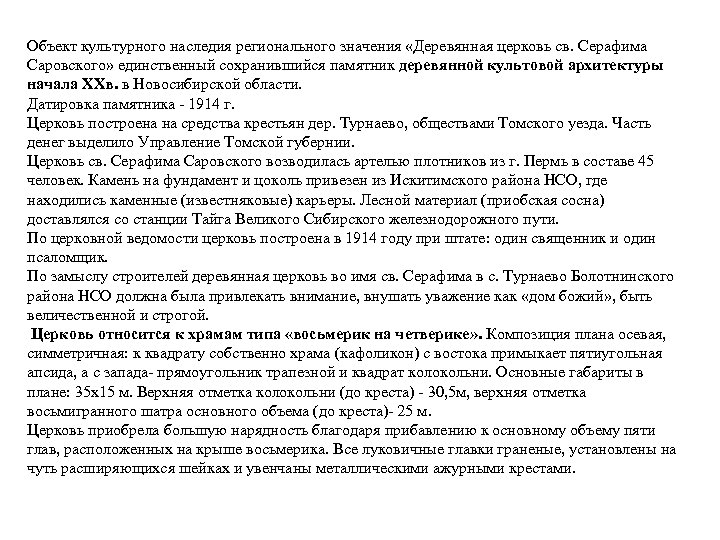 Объект культурного наследия регионального значения «Деревянная церковь св. Серафима Саровского» единственный сохранившийся памятник деревянной культовой архитектуры начала XXв. в Новосибирской области.
Датировка памятника - 1914 г.
Церковь построена на средства крестьян дер. Турнаево, обществами Томского уезда. Часть денег выделило Управление Томской губернии.
Церковь св. Серафима Саровского возводилась артелью плотников из г. Пермь в составе 45 человек. Камень на фундамент и цоколь привезен из Искитимского района НСО, где находились каменные (известняковые) карьеры. Лесной материал (приобская сосна) доставлялся со станции Тайга Великого Сибирского железнодорожного пути.
По церковной ведомости церковь построена в 1914 году при штате: один священник и один псаломщик.
По замыслу строителей деревянная церковь во имя св. Серафима в с. Турнаево Болотнинского района НСО должна была привлекать внимание, внушать уважение как «дом божий», быть величественной и строгой.
Церковь относится к храмам типа «восьмерик на четверике». Композиция плана осевая, симметричная: к квадрату собственно храма (кафоликон) с востока примыкает пятиугольная апсида, а с запада- прямоугольник трапезной и квадрат колокольни. Основные габариты в плане: 35х15 м. Верхняя отметка колокольни (до креста) - 30,5м, верхняя отметка восьмигранного шатра основного объема (до креста)- 25 м.
Церковь приобрела большую нарядность благодаря прибавлению к основному объему пяти глав, расположенных на крыше восьмерика. Все луковичные главки граненые, установлены на чуть расширяющихся шейках и увенчаны металлическими ажурными крестами.